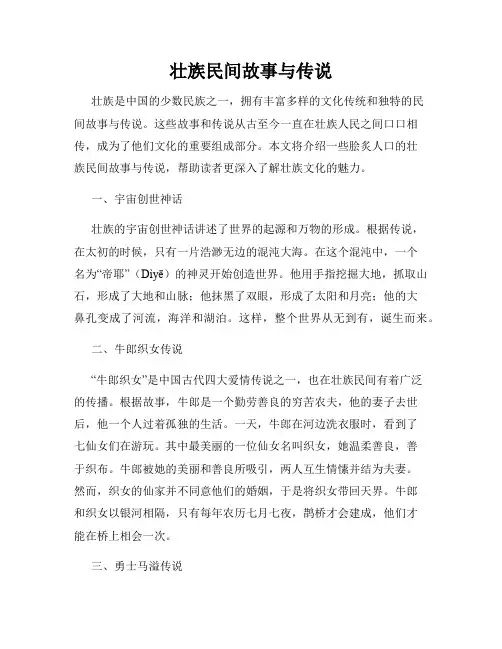 壮族民间故事与传说

壮族是中国的少数民族之一，拥有丰富多样的文化传统和独特的民间故事与传说。这些故事和传说从古至今一直在壮族人民之间口口相传，成为了他们文化的重要组成部分。本文将介绍一些脍炙人口的壮族民间故事与传说，帮助读者更深入了解壮族文化的魅力。

一、宇宙创世神话

壮族的宇宙创世神话讲述了世界的起源和万物的形成。根据传说，在太初的时候，只有一片浩渺无边的混沌大海。在这个混沌中，一个名为“帝耶”（Diyē）的神灵开始创造世界。他用手指挖掘大地，抓取山石，形成了大地和山脉；他抹黑了双眼，形成了太阳和月亮；他的大鼻孔变成了河流，海洋和湖泊。这样，整个世界从无到有，诞生而来。

二、牛郎织女传说

“牛郎织女”是中国古代四大爱情传说之一，也在壮族民间有着广泛的传播。根据故事，牛郎是一个勤劳善良的穷苦农夫，他的妻子去世后，他一个人过着孤独的生活。一天，牛郎在河边洗衣服时，看到了七仙女们在游玩。其中最美丽的一位仙女名叫织女，她温柔善良，善于织布。牛郎被她的美丽和善良所吸引，两人互生情愫并结为夫妻。然而，织女的仙家并不同意他们的婚姻，于是将织女带回天界。牛郎和织女以银河相隔，只有每年农历七月七夜，鹊桥才会建成，他们才能在桥上相会一次。

三、勇士马溢传说